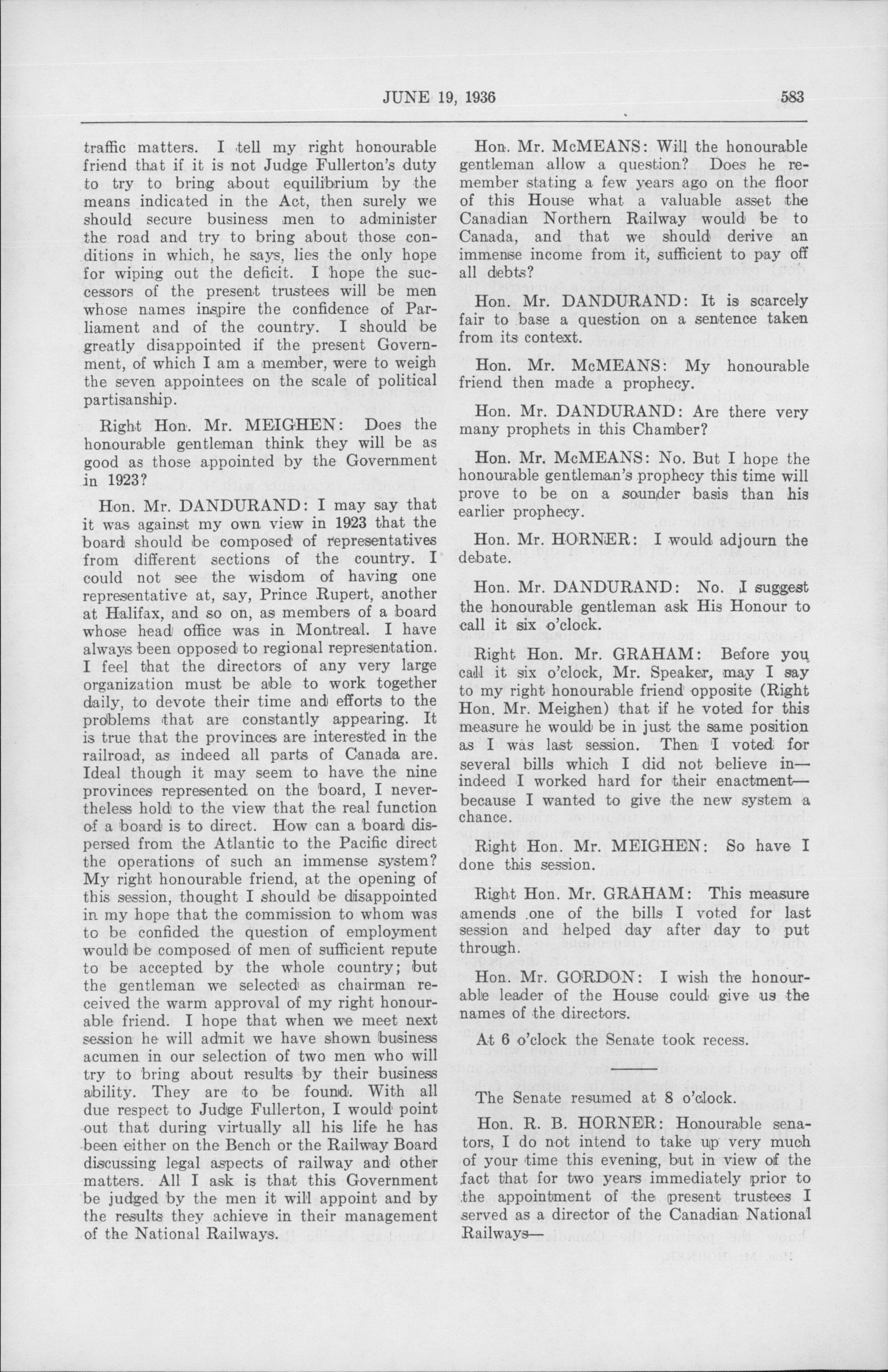 JUNE 19, 1936

583

traffic matters. I tell my right honourable friend that if it is not Judge Fullerton's duty to try to bring about equilibrium by the means indicated in the Act, then surely we should secure business men to administer the road and try to bring about those conditions in which, he says, lies the only hope for wiping out the deficit. I hope the successors of the present trustees will be men whose names inspire the confidence of Parliament and of the country. I should be greatly disappointed if the present Government, of which I am a member, were to weigh the seven appointees on the scale of political partisanship.

Right Hon. Mr. MEIGHEN: Does the honourable gentleman think they will be as good as those appointed by the Government in 1923?

Hon. Mr. DANDURAND: I may say that it was against my own view in 1923 that the board should be composed of representatives from different sections of the country. I could not see the wisdom of having one representative at, say, Prince Rupert, another at Halifax, and so on, as members of a board whose head office was in Montreal. I have always been opposed to regional representation. I feel that the directors of any very large organization must be able to work together daily, to devote their time and efforts to the problems that are constantly appearing. It is true that the provinces are interested in the railroad, as indeed all parts of Canada are. Ideal though it may seem to have the nine provinces represented on the board, I nevertheless hold to the view that the real function of a board is to direct. How can a board dispersed from the Atlantic to the Pacific direct the operations of such an immense system? My right honourable friend, at the opening of this session, thought I should be disappointed in my hope that the commission to whom was to be confided the question of employment would be composed of men of sufficient repute to be accepted by the whole country; but the gentleman we selected as chairman received the warm approval of my right honourable friend. I hope that when we meet next session he will admit we have shown business acumen in our selection of two men who will try to bring about results by their business ability. They are to be found. With all due respect to Judge Fullerton, I would point out that during virtually all his life he has been either on the Bench or the Railway Board discussing legal aspects of railway and other matters. All I ask is that this Government be judged by the men it will appoint and by the results they achieve in their management of the National Railways.

Hon. Mr. McMEANS: Will the honourable gentleman allow a question? Does he remember stating a few years ago on the floor of this House what a valuable asset the Canadian Northern Railway would be to Canada, and that we should derive an immense income from it, sufficient to pay off all debts?

Hon. Mr. DANDURAND: It is scarcely fair to base a question on a sentence taken from its context.

Hon. Mr. McMEANS: My honourable friend then made a prophecy.

Hon. Mr. DANDURAND: Are there very many prophets in this Chamber?

Hon. Mr. McMEANS: No. But I hope the honourable gentleman's prophecy this time will prove to be on a sounder basis than his earlier prophecy.

Hon. Mr. HORNER: I would adjourn the debate.

Hon. Mr. DANDURAND: No. I suggest the honourable gentleman ask His Honour to call it six o'clock.

Right Hon. Mr. GRAHAM: Before you call it six o'clock, Mr. Speaker, may I say to my right honourable friend opposite (Right Hon. Mr. Meighen) that if he voted for this measure he would be in just the same position as I was last session. Then I voted for several bills which I did not believe in—indeed I worked hard for their enactment—because I wanted to give the new system a chance.

Right Hon. Mr. MEIGHEN: So have I done this session.

Right Hon. Mr. GRAHAM: This measure amends one of the bills I voted for last session and helped day after day to put through.

Hon. Mr. GORDON: I wish the honourable leader of the House could give us the names of the directors.

At 6 o'clock the Senate took recess.

The Senate resumed at 8 o'clock.

Hon. R. B. HORNER: Honourable senators, I do not intend to take up very much of your time this evening, but in view of the fact that for two years immediately prior to the appointment of the present trustees I served as a director of the Canadian National Railways—